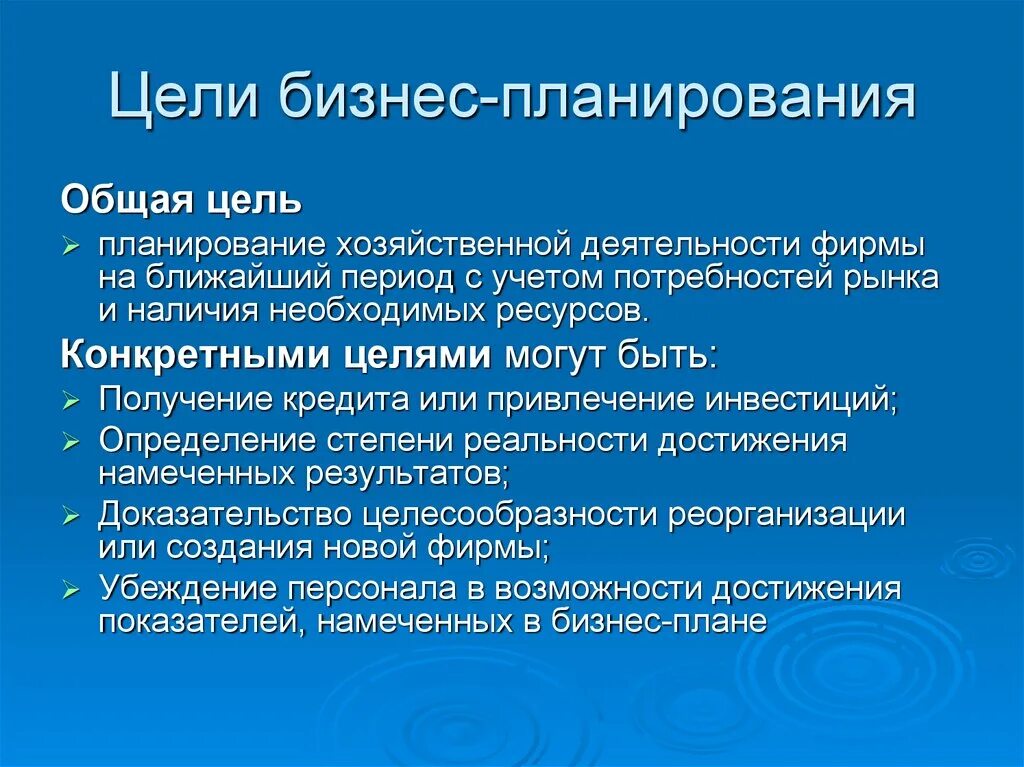 Цели бизнес-планирования

Общая цель

➢ планирование хозяйственной деятельности фирмы на ближайший период с учетом потребностей рынка и наличия необходимых ресурсов.

Конкретными целями могут быть:

➢ Получение кредита или привлечение инвестиций;

➢ Определение степени реальности достижения намеченных результатов;

➢ Доказательство целесообразности реорганизации или создания новой фирмы;

➢ Убеждение персонала в возможности достижения показателей, намеченных в бизнес-плане